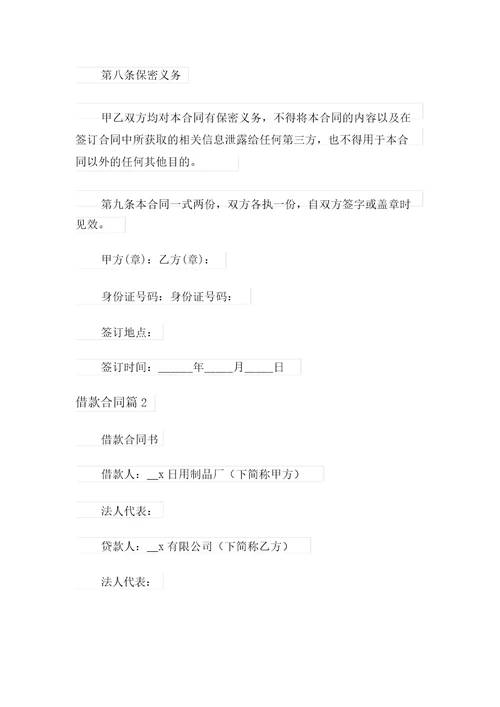 第八条保密义务

甲乙双方均对本合同有保密义务，不得将本合同的内容以及在签订合同中所获取的相关信息泄露给任何第三方，也不得用于本合同以外的任何其他目的。

第九条本合同一式两份，双方各执一份，自双方签字或盖章时见效。

甲方(章)：乙方(章)：

身份证号码：身份证号码：

签订地点：

签订时间：______年_____月_____日

借款合同篇 2

借款合同书

借款人：__x 日用制品厂（下简称甲方）

法人代表：

贷款人：__x 有限公司（下简称乙方）

法人代表：